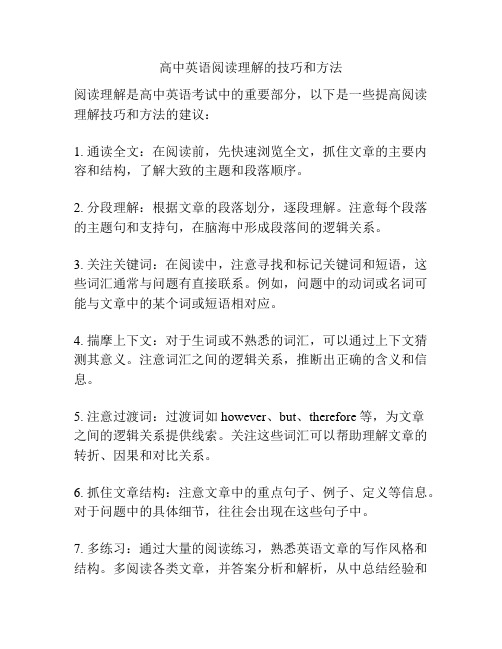 高中英语阅读理解的技巧和方法

阅读理解是高中英语考试中的重要部分，以下是一些提高阅读理解技巧和方法的建议：

1. 通读全文：在阅读前，先快速浏览全文，抓住文章的主要内容和结构，了解大致的主题和段落顺序。

2. 分段理解：根据文章的段落划分，逐段理解。注意每个段落的主题句和支持句，在脑海中形成段落间的逻辑关系。

3. 关注关键词：在阅读中，注意寻找和标记关键词和短语，这些词汇通常与问题有直接联系。例如，问题中的动词或名词可能与文章中的某个词或短语相对应。

4. 揣摩上下文：对于生词或不熟悉的词汇，可以通过上下文猜测其意义。注意词汇之间的逻辑关系，推断出正确的含义和信息。

5. 注意过渡词：过渡词如 however、but、therefore 等，为文章之间的逻辑关系提供线索。关注这些词汇可以帮助理解文章的转折、因果和对比关系。

6. 抓住文章结构：注意文章中的重点句子、例子、定义等信息。对于问题中的具体细节，往往会出现在这些句子中。

7. 多练习：通过大量的阅读练习，熟悉英语文章的写作风格和结构。多阅读各类文章，并答案分析和解析，从中总结经验和